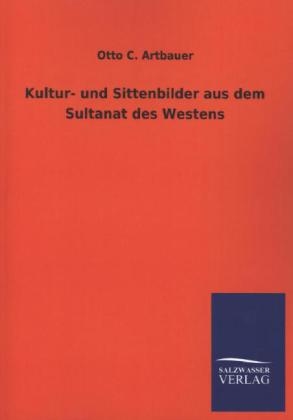 Otto C. Artbauer

Kultur- und Sittenbilder aus dem Sultanat des Westens

SALZWASSER
VERLAG